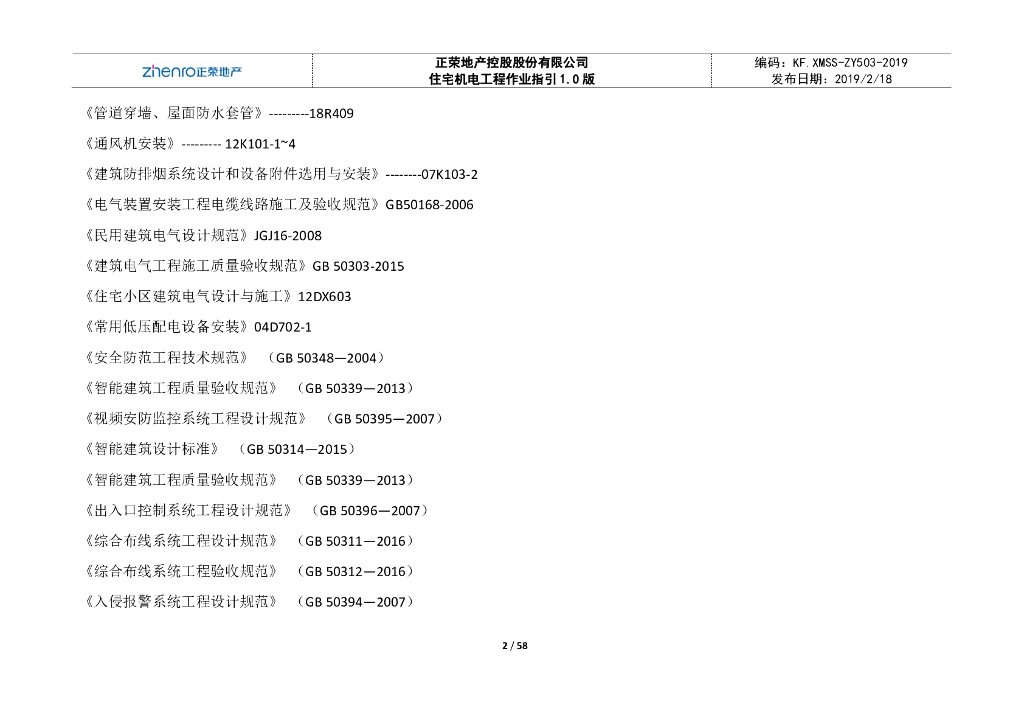 zhenro正荣地产

正荣地产控股股份有限公司
住宅机电工程作业指引1.0版

编码：KF.XMSS-ZY503-2019
发布日期：2019/2/18

《管道穿墙、屋面防水套管》---------18R409

《通风机安装》--------- 12K101-1~4

《建筑防排烟系统设计和设备附件选用与安装》--------07K103-2

《电气装置安装工程电缆线路施工及验收规范》GB50168-2006

《民用建筑电气设计规范》JGJ16-2008

《建筑电气工程施工质量验收规范》GB 50303-2015

《住宅小区建筑电气设计与施工》12DX603

《常用低压配电设备安装》04D702-1

《安全防范工程技术规范》 （GB 50348—2004）

《智能建筑工程质量验收规范》 （GB 50339—2013）

《视频安防监控系统工程设计规范》 （GB 50395—2007）

《智能建筑设计标准》 （GB 50314—2015）

《智能建筑工程质量验收规范》 （GB 50339—2013）

《出入口控制系统工程设计规范》 （GB 50396—2007）

《综合布线系统工程设计规范》 （GB 50311—2016）

《综合布线系统工程验收规范》 （GB 50312—2016）

《入侵报警系统工程设计规范》 （GB 50394—2007）

2 / 58